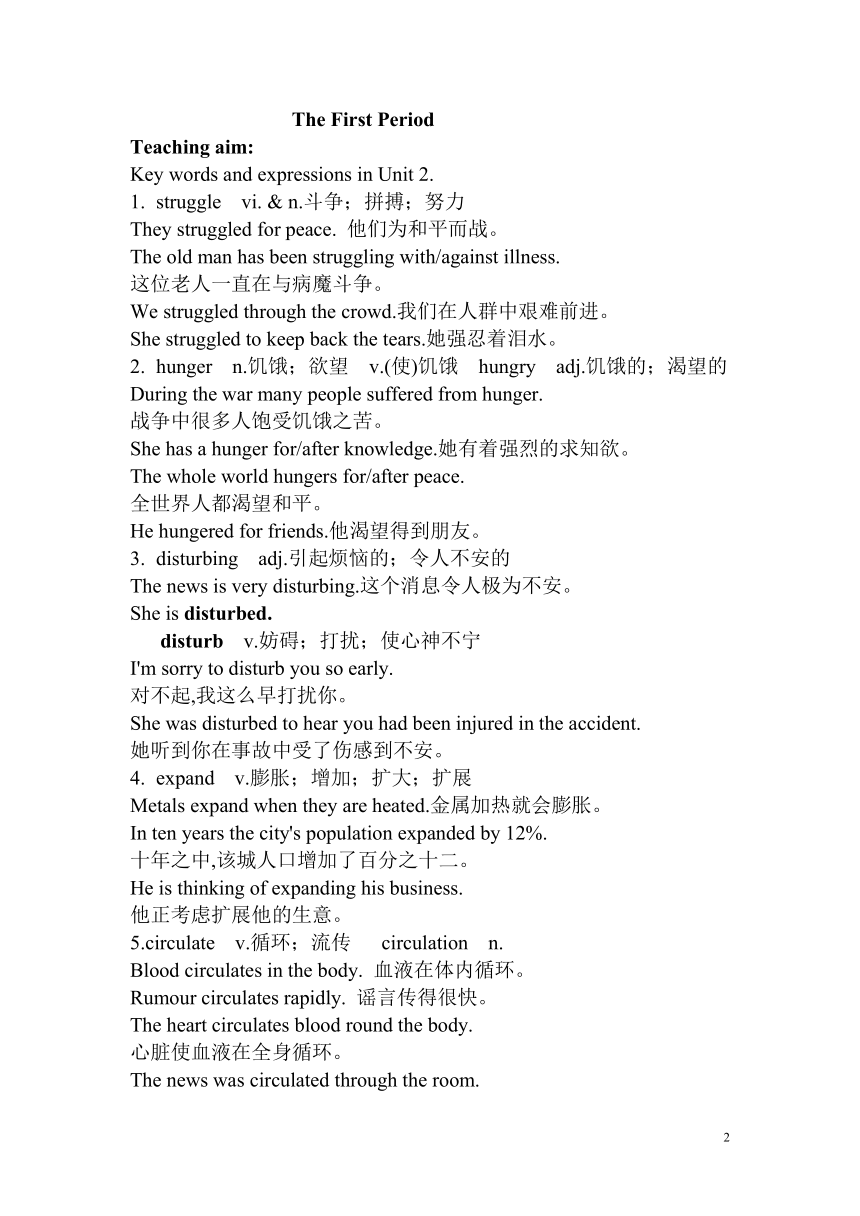 The First Period

Teaching aim:

Key words and expressions in Unit 2.

1. struggle vi. & n.斗争；拼搏；努力

They struggled for peace. 他们为和平而战。

The old man has been struggling with/against illness.

这位老人一直在与病魔斗争。

We struggled through the crowd.我们在人群中艰难前进。

She struggled to keep back the tears.她强忍着泪水。

2. hunger n.饥饿；欲望 v.(使)饥饿 hungry adj.饥饿的；渴望的

During the war many people suffered from hunger.

战争中很多人饱受饥饿之苦。

She has a hunger for/after knowledge.她有着强烈的求知欲。

The whole world hungers for/after peace.

全世界人都渴望和平。

He hungered for friends.他渴望得到朋友。

3. disturbing adj.引起烦恼的；令人不安的

The news is very disturbing.这个消息令人极为不安。

She is disturbed.

disturb v.妨碍；打扰；使心神不宁

I'm sorry to disturb you so early.

对不起,我这么早打扰你。

She was disturbed to hear you had been injured in the accident.

她听到你在事故中受了伤感到不安。

4. expand v.膨胀；增加；扩大；扩展

Metals expand when they are heated.金属加热就会膨胀。

In ten years the city's population expanded by 12%.

十年之中,该城人口增加了百分之十二。

He is thinking of expanding his business.

他正考虑扩展他的生意。

5.circulate v.循环；流传 circulation n.

Blood circulates in the body. 血液在体内循环。

Rumour circulates rapidly. 谣言传得很快。

The heart circulates blood round the body.

心脏使血液在全身循环。

The news was circulated through the room.

2